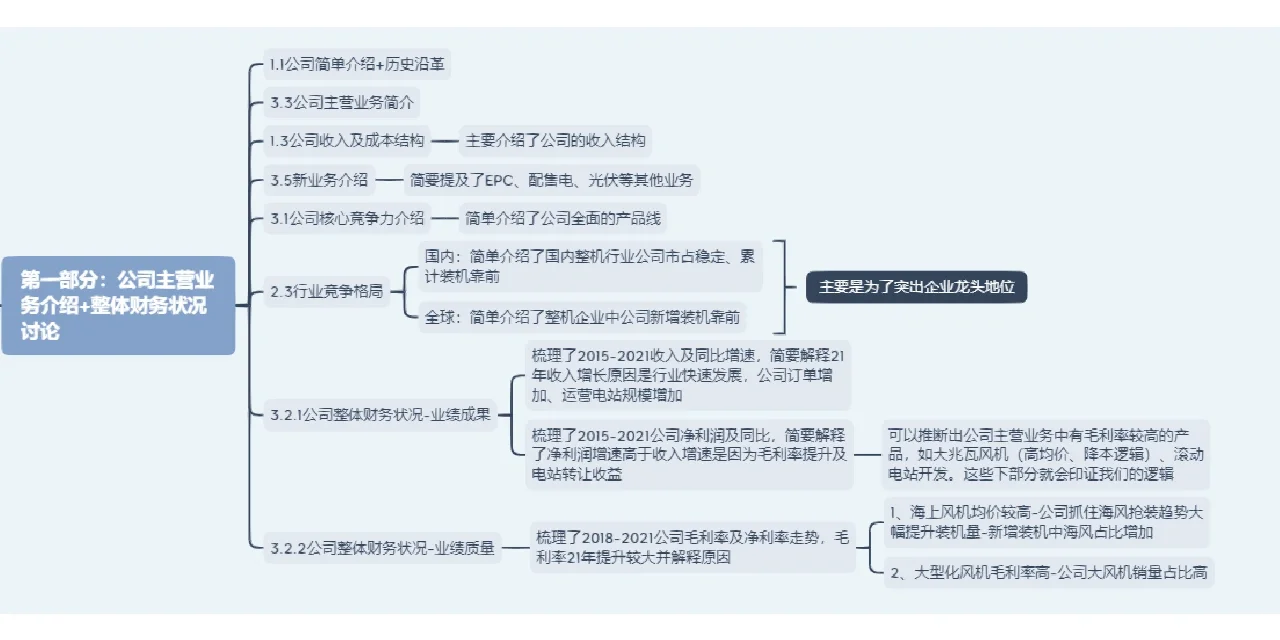 第一部分：公司主营业务介绍+整体财务状况讨论

1.1公司简单介绍+历史沿革

3.3公司主营业务简介

1.3公司收入及成本结构

主要介绍了公司的收入结构

3.5新业务介绍

简要提及了EPC、配售电、光伏等其他业务

3.1公司核心竞争力介绍

简单介绍了公司全面的产品线

2.3行业竞争格局

国内：简单介绍了国内整机行业公司市占稳定、累计装机靠前

全球：简单介绍了整机企业中公司新增装机靠前

主要是为了突出企业龙头地位

3.2.1公司整体财务状况-业绩成果

梳理了2015-2021收入及同比增速，简要解释21年收入增长原因是行业快速发展，公司订单增加、运营电站规模增加

梳理了2015-2021公司净利润及同比，简要解释了净利润增速高于收入增速是因为毛利率提升及电站转让收益

可以推断出公司主营业务中有毛利率较高的产品，如大兆瓦风机（高均价、降本逻辑）、滚动电站开发。这些下部分就会印证我们的逻辑

3.2.2公司整体财务状况-业绩质量

梳理了2018-2021公司毛利率及净利率走势，毛利率21年提升较大并解释原因

1、海上风机均价较高-公司抓住海风抢装趋势大幅提升装机量-新增装机中海风占比增加

2、大型化风机毛利率高-公司大风机销量占比高